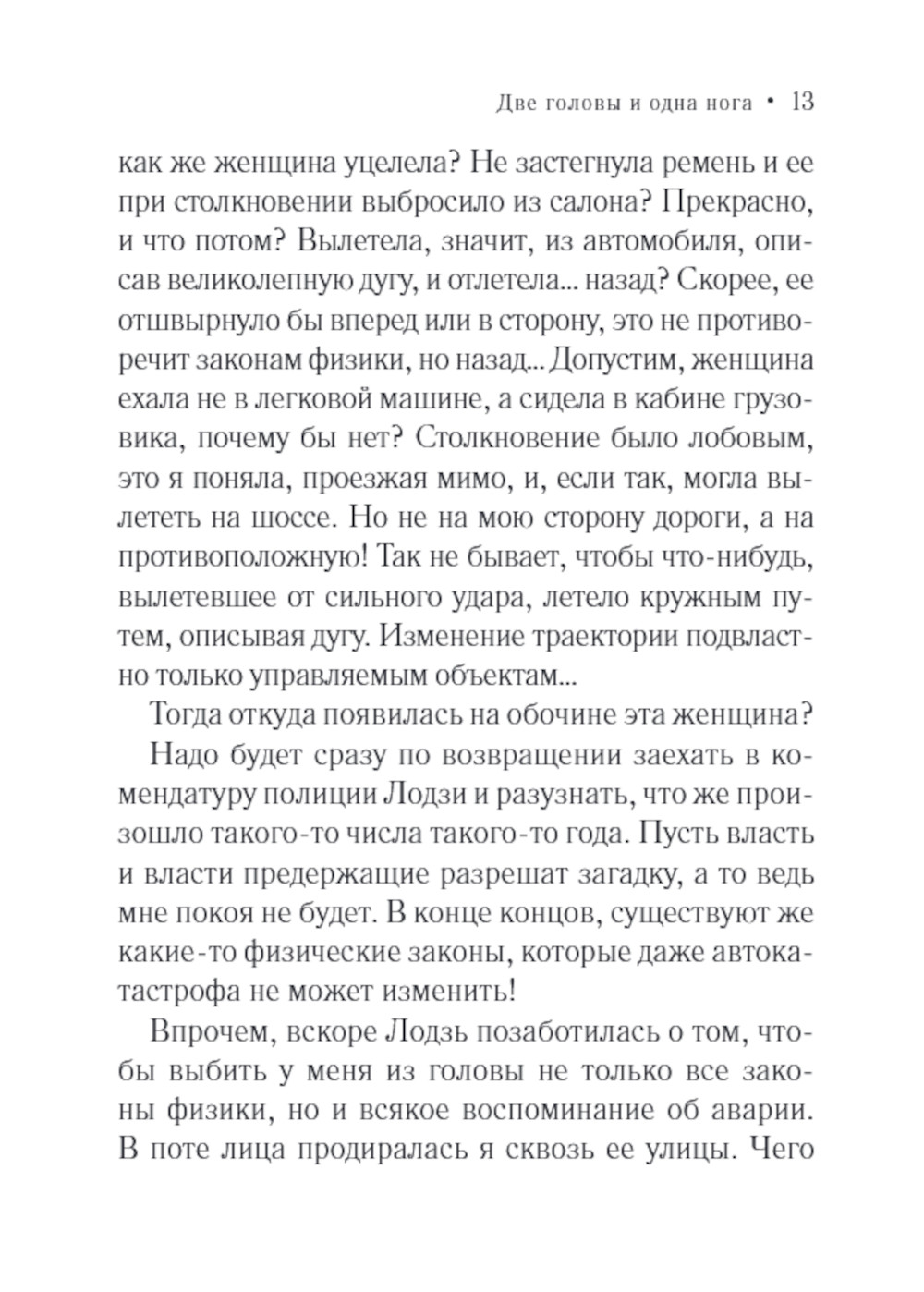 Две головы и одна нога • 13

как же женщина уцелела? Не застегнула ремень и ее при столкновении выбросило из салона? Прекрасно, и что потом? Вылетела, значит, из автомобиля, описав великолепную дугу, и отлетела... назад? Скорее, ее отшвырнуло бы вперед или в сторону, это не противоречит законам физики, но назад... Допустим, женщина ехала не в легковой машине, а сидела в кабине грузовика, почему бы нет? Столкновение было лобовым, это я поняла, проезжая мимо, и, если так, могла вылететь на шоссе. Но не на мою сторону дороги, а на противоположную! Так не бывает, чтобы что-нибудь, вылетевшее от сильного удара, летело кружным путем, описывая дугу. Изменение траектории подвластно только управляемым объектам...

Тогда откуда появилась на обочине эта женщина?

Надо будет сразу по возвращении заехать в комендатуру полиции Лодзи и разузнать, что же произошло такого-то числа такого-то года. Пусть власть и власти предержащие разрешат загадку, а то ведь мне покоя не будет. В конце концов, существуют же какие-то физические законы, которые даже автокатастрофа не может изменить!

Впрочем, вскоре Лодзь позаботилась о том, чтобы выбить у меня из головы не только все законы физики, но и всякое воспоминание об аварии. В поте лица продиралась я сквозь ее улицы. Чего